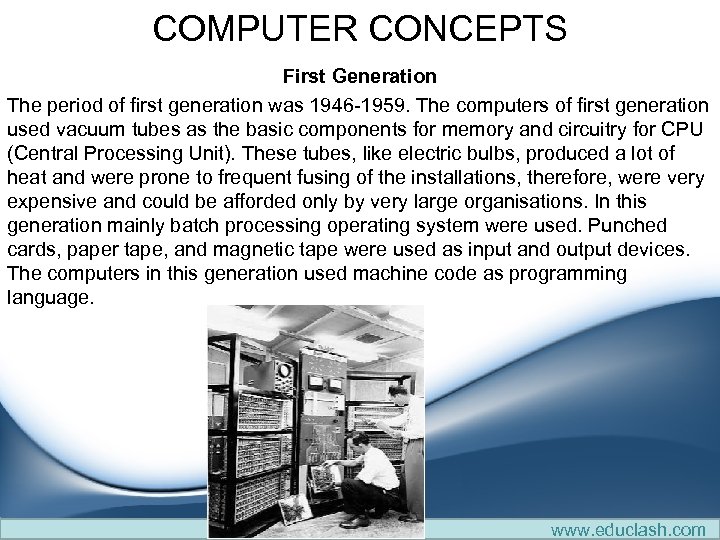 COMPUTER CONCEPTS

First Generation

The period of first generation was 1946-1959. The computers of first generation used vacuum tubes as the basic components for memory and circuitry for CPU (Central Processing Unit). These tubes, like electric bulbs, produced a lot of heat and were prone to frequent fusing of the installations, therefore, were very expensive and could be afforded only by very large organisations. In this generation mainly batch processing operating system were used. Punched cards, paper tape, and magnetic tape were used as input and output devices. The computers in this generation used machine code as programming language.

www.educlash.com